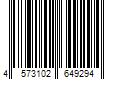 4 573102 649294